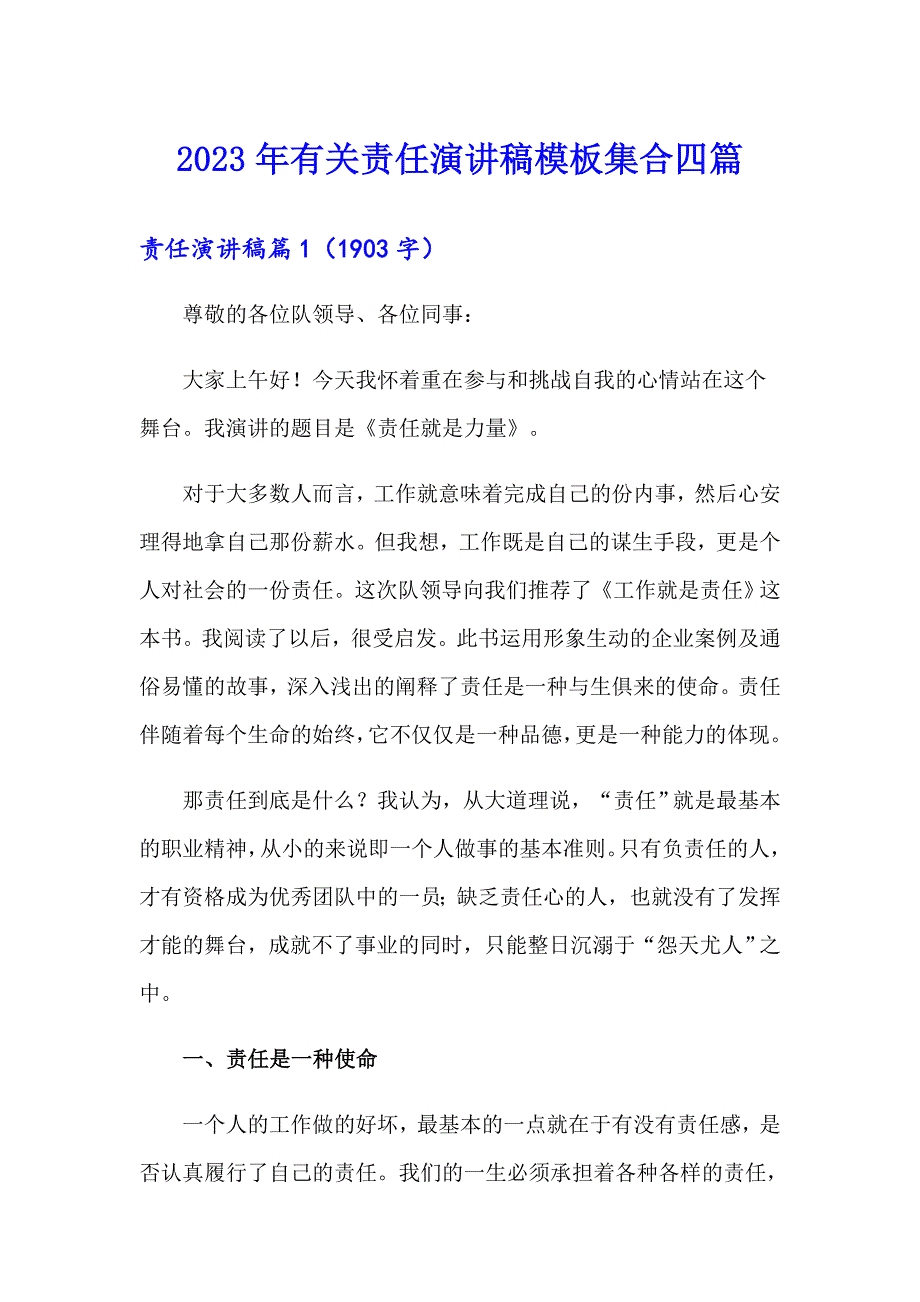 2023年有关责任演讲稿模板集合四篇

责任演讲稿篇1（1903字）

尊敬的各位队领导、各位同事：

大家上午好！今天我怀着重在参与和挑战自我的心情站在这个舞台。我演讲的题目是《责任就是力量》。

对于大多数人而言，工作就意味着完成自己的份内事，然后心安理得地拿自己那份薪水。但我想，工作既是自己的谋生手段，更是个人对社会的一份责任。这次队领导向我们推荐了《工作就是责任》这本书。我阅读了以后，很受启发。此书运用形象生动的企业案例及通俗易懂的故事，深入浅出的阐释了责任是一种与生俱来的使命。责任伴随着每个生命的始终，它不仅仅是一种品德，更是一种能力的体现。

那责任到底是什么？我认为，从大道理说，“责任”就是最基本的职业精神，从小的来说即一个人做事的基本准则。只有负责任的人，才有资格成为优秀团队中的一员；缺乏责任心的人，也就没有了发挥才能的舞台，成就不了事业的同时，只能整日沉溺于“怨天尤人”之中。

一、责任是一种使命

一个人的工作做的好坏，最基本的一点就在于有没有责任感，是否认真履行了自己的责任。我们的一生必须承担着各种各样的责任，